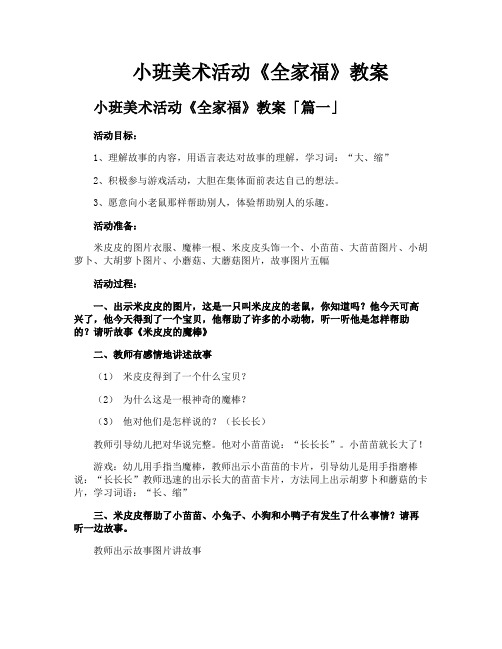 小班美术活动《全家福》教案

小班美术活动《全家福》教案「篇一」

活动目标：

1、理解故事的内容，用语言表达对故事的理解，学习词：“大、缩”

2、积极参与游戏活动，大胆在集体面前表达自己的想法。

3、愿意向小老鼠那样帮助别人，体验帮助别人的乐趣。

活动准备：

米皮皮的图片衣服、魔棒一根、米皮皮头饰一个、小苗苗、大苗苗图片、小胡萝卜、大胡萝卜图片、小蘑菇、大蘑菇图片，故事图片五幅

活动过程：

一、出示米皮皮的图片，这是一只叫米皮皮的老鼠，你知道吗？他今天可高兴了，他今天得到了一个宝贝，他帮助了许多的小动物，听一听他是怎样帮助的？请听故事《米皮皮的魔棒》

二、教师有感情地讲述故事

（1） 米皮皮得到了一个什么宝贝？

（2） 为什么这是一根神奇的魔棒？

（3） 他对他们是怎样说的？（长长长）

教师引导幼儿把对华说完整。他对小苗苗说：“长长长”。小苗苗就长大了！

游戏：幼儿用手指当魔棒，教师出示小苗苗的卡片，引导幼儿是用手指磨棒说：“长长长”教师迅速的出示长大的苗苗卡片，方法同上出示胡萝卜和蘑菇的卡片，学习词语：“长、缩”

三、米皮皮帮助了小苗苗、小兔子、小狗和小鸭子有发生了什么事情？请再听一边故事。

教师出示故事图片讲故事